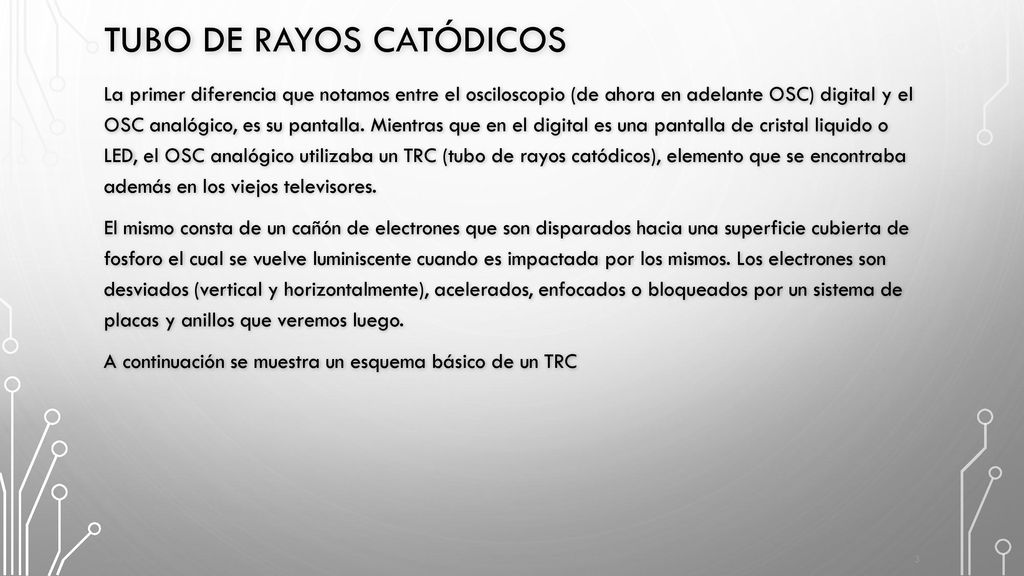 TUBO DE RAYOS CATÓDICOS

La primer diferencia que notamos entre el osciloscopio (de ahora en adelante OSC) digital y el OSC analógico, es su pantalla. Mientras que en el digital es una pantalla de cristal liquido o LED, el OSC analógico utilizaba un TRC (tubo de rayos catódicos), elemento que se encontraba además en los viejos televisores.

El mismo consta de un cañón de electrones que son disparados hacia una superficie cubierta de fosforo el cual se vuelve luminiscente cuando es impactada por los mismos. Los electrones son desviados (vertical y horizontalmente), acelerados, enfocados o bloqueados por un sistema de placas y anillos que veremos luego.

A continuación se muestra un esquema básico de un TRC

3